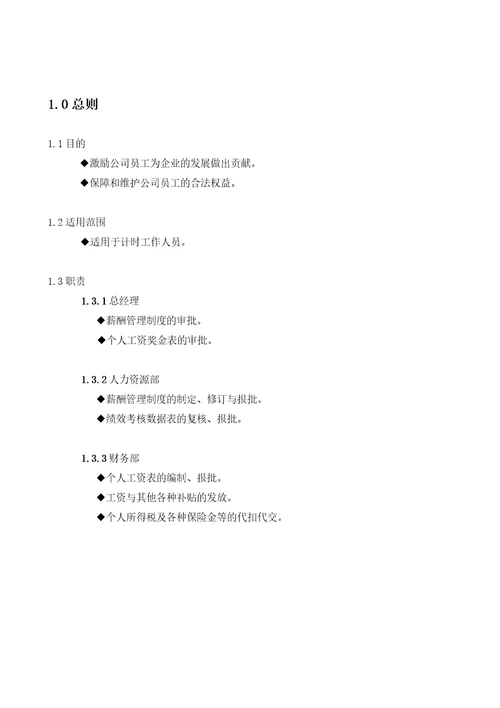 1.0 总则

1.1 目的

◆激励公司员工为企业的发展做出贡献。

◆保障和维护公司员工的合法权益。

1.2 适用范围

◆适用于计时工作人员。

1.3 职责

1.3.1 总经理

◆薪酬管理制度的审批。

◆个人工资奖金表的审批。

1.3.2 人力资源部

◆薪酬管理制度的制定、修订与报批。

◆绩效考核数据表的复核、报批。

1.3.3 财务部

◆个人工资表的编制、报批。

◆工资与其他各种补贴的发放。

◆个人所得税及各种保险金等的代扣代交。